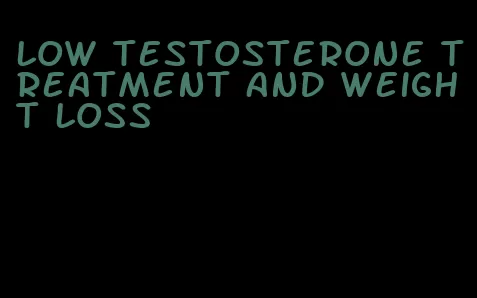 LOW TESTOSTERONE TREATMENT AND WEIGHT LOSS